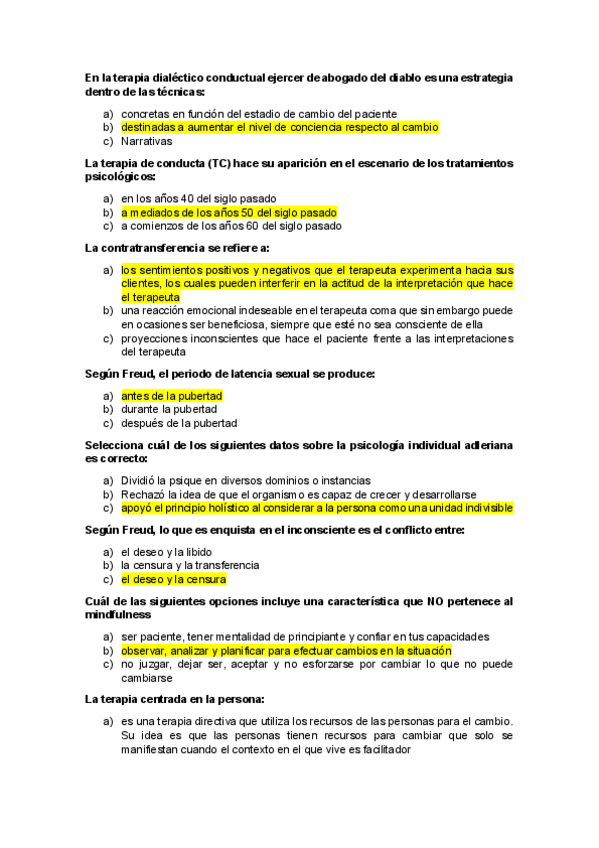 En la terapia dialéctico conductual ejercer de abogado del diablo es una estrategia dentro de las técnicas:

a) concretas en función del estadio de cambio del paciente
b) destinadas a aumentar el nivel de conciencia respecto al cambio
c) Narrativas

La terapia de conducta (TC) hace su aparición en el escenario de los tratamientos psicológicos:

a) en los años 40 del siglo pasado
b) a mediados de los años 50 del siglo pasado
c) a comienzos de los años 60 del siglo pasado

La contratransferencia se refiere a:

a) los sentimientos positivos y negativos que el terapeuta experimenta hacia sus clientes, los cuales pueden interferir en la actitud de la interpretación que hace el terapeuta
b) una reacción emocional indeseable en el terapeuta coma que sin embargo puede en ocasiones ser beneficiosa, siempre que esté no sea consciente de ella
c) proyecciones inconscientes que hace el paciente frente a las interpretaciones del terapeuta

Según Freud, el periodo de latencia sexual se produce:

a) antes de la pubertad
b) durante la pubertad
c) después de la pubertad

Selecciona cuál de los siguientes datos sobre la psicología individual adleriana es correcto:

a) Dividió la psique en diversos dominios o instancias
b) Rechazó la idea de que el organismo es capaz de crecer y desarrollarse
c) apoyó el principio holístico al considerar a la persona como una unidad indivisible

Según Freud, lo que es enquista en el inconsciente es el conflicto entre:

a) el deseo y la libido
b) la censura y la transferencia
c) el deseo y la censura

Cuál de las siguientes opciones incluye una característica que NO pertenece al mindfulness

a) ser paciente, tener mentalidad de principiante y confiar en tus capacidades
b) observar, analizar y planificar para efectuar cambios en la situación
c) no juzgar, dejar ser, aceptar y no esforzarse por cambiar lo que no puede cambiarse

La terapia centrada en la persona:

a) es una terapia directiva que utiliza los recursos de las personas para el cambio. Su idea es que las personas tienen recursos para cambiar que solo se manifiestan cuando el contexto en el que vive es facilitador